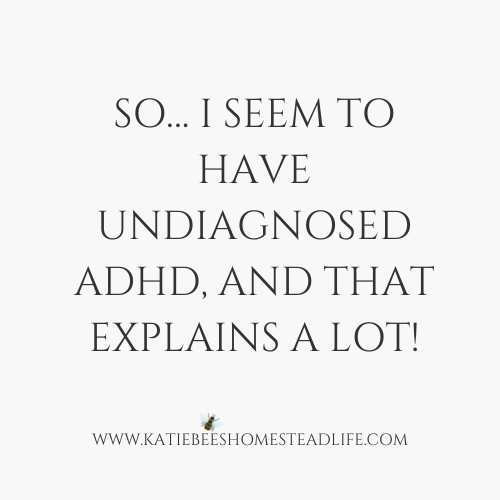 SO... I SEEM TO HAVE UNDIAGNOSED ADHD, AND THAT EXPLAINS A LOT!

WWW.KATIEBEESHOMESTEADLIFE.COM